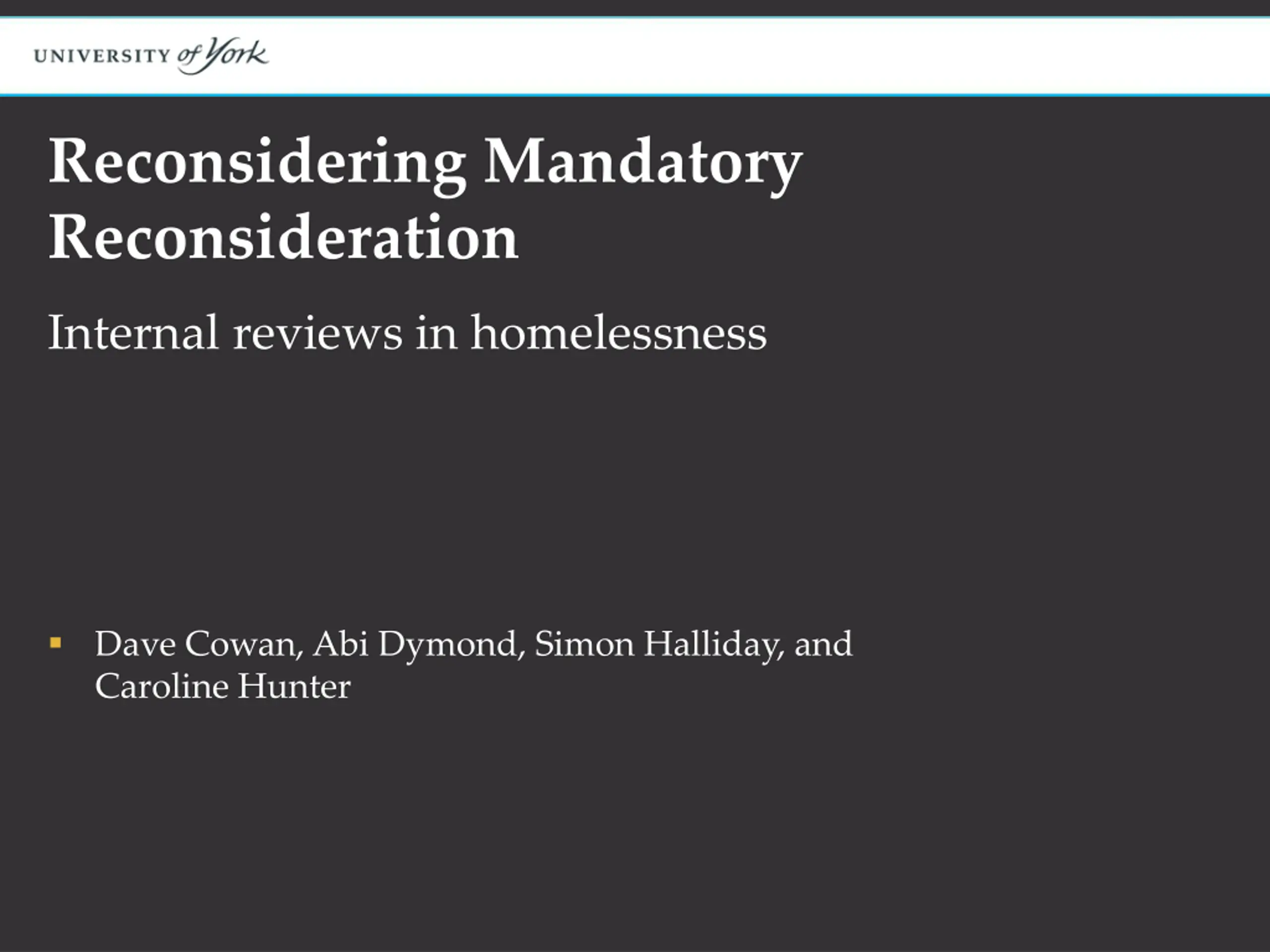 UNIVERSITY of York

Reconsidering Mandatory Reconsideration

Internal reviews in homelessness

• Dave Cowan, Abi Dymond, Simon Halliday, and Caroline Hunter